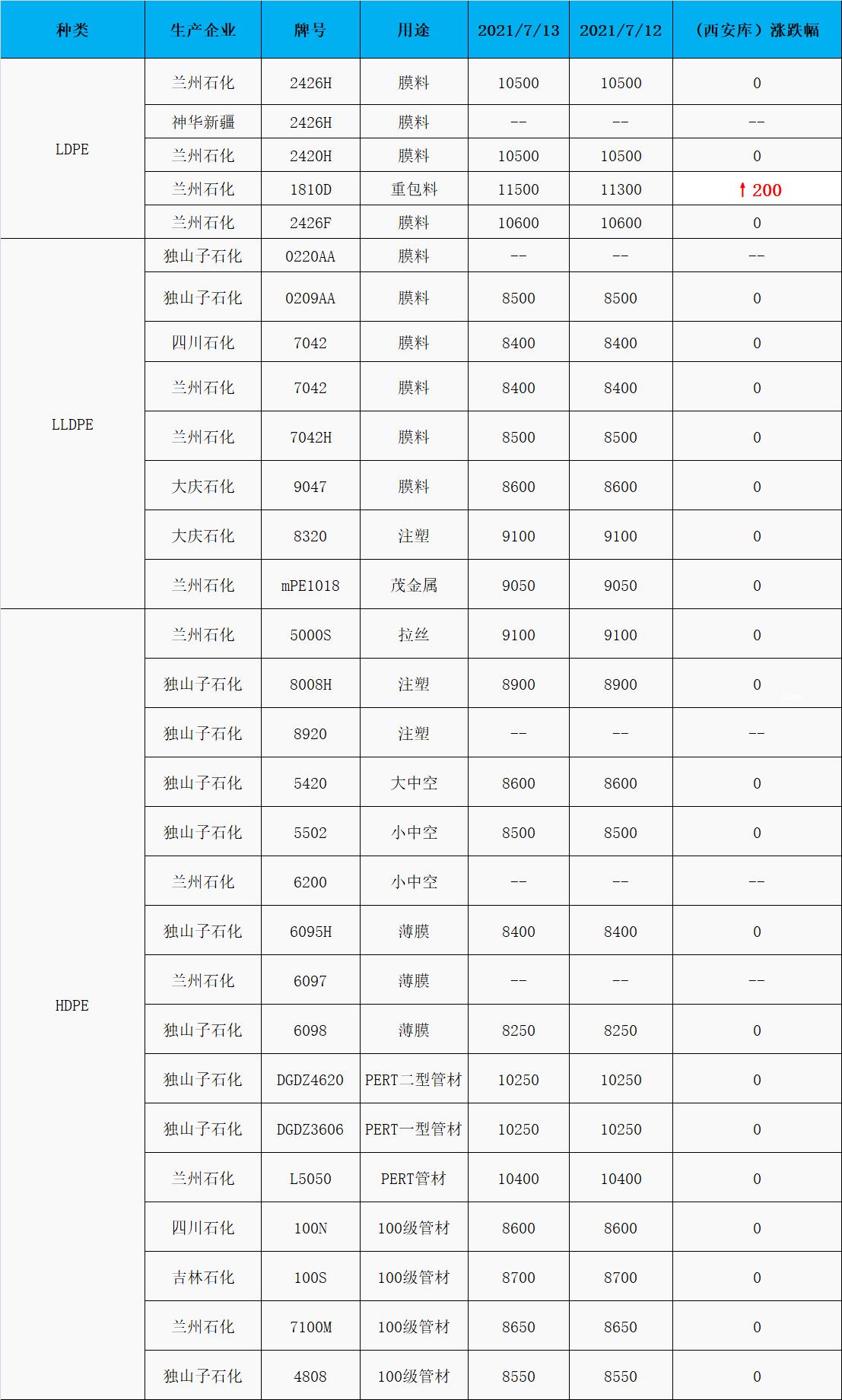 | 种类 | 生产企业 | 牌号 | 用途 | 2021/7/13 | 2021/7/12 | （西安库）涨跌幅 |
|---|---|---|---|---|---|---|
| LDPE | 兰州石化 | 2426H | 膜料 | 10500 | 10500 | 0 |
| | 神华新疆 | 2426H | 膜料 | -- | -- | -- |
| | 兰州石化 | 2420H | 膜料 | 10500 | 10500 | 0 |
| | 兰州石化 | 1810D | 重包料 | 11500 | 11300 | ↑200 |
| | 兰州石化 | 2426F | 膜料 | 10600 | 10600 | 0 |
| LLDPE | 独山子石化 | 0220AA | 膜料 | -- | -- | -- |
| | 独山子石化 | 0209AA | 膜料 | 8500 | 8500 | 0 |
| | 四川石化 | 7042 | 膜料 | 8400 | 8400 | 0 |
| | 兰州石化 | 7042 | 膜料 | 8400 | 8400 | 0 |
| | 兰州石化 | 7042H | 膜料 | 8500 | 8500 | 0 |
| | 大庆石化 | 9047 | 膜料 | 8600 | 8600 | 0 |
| | 大庆石化 | 8320 | 注塑 | 9100 | 9100 | 0 |
| | 兰州石化 | mPE1018 | 茂金属 | 9050 | 9050 | 0 |
| HDPE | 兰州石化 | 5000S | 拉丝 | 9100 | 9100 | 0 |
| | 独山子石化 | 8008H | 注塑 | 8900 | 8900 | 0 |
| | 独山子石化 | 8920 | 注塑 | -- | -- | -- |
| | 独山子石化 | 5420 | 大中空 | 8600 | 8600 | 0 |
| | 独山子石化 | 5502 | 小中空 | 8500 | 8500 | 0 |
| | 兰州石化 | 6200 | 小中空 | -- | -- | -- |
| | 独山子石化 | 6095H | 薄膜 | 8400 | 8400 | 0 |
| | 兰州石化 | 6097 | 薄膜 | -- | -- | -- |
| | 独山子石化 | 6098 | 薄膜 | 8250 | 8250 | 0 |
| | 独山子石化 | DGDZ4620 | PERT二型管材 | 10250 | 10250 | 0 |
| | 独山子石化 | DGDZ3606 | PERT一型管材 | 10250 | 10250 | 0 |
| | 兰州石化 | L5050 | PERT管材 | 10400 | 10400 | 0 |
| | 四川石化 | 100N | 100级管材 | 8600 | 8600 | 0 |
| | 吉林石化 | 100S | 100级管材 | 8700 | 8700 | 0 |
| | 兰州石化 | 7100M | 100级管材 | 8650 | 8650 | 0 |
| | 独山子石化 | 4808 | 100级管材 | 8550 | 8550 | 0 |